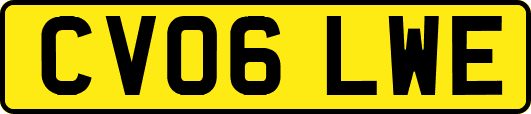 CV06 LWE